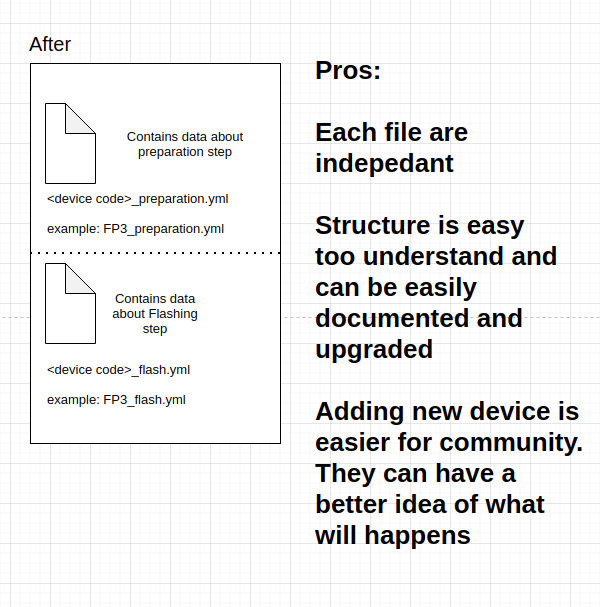 After

Contains data about preparation step

<device code>_preparation.yml

example: FP3_preparation.yml

Contains data about Flashing step

<device code>_flash.yml

example: FP3_flash.yml

Pros:

Each file are indepedant

Structure is easy too understand and can be easily documented and upgraded

Adding new device is easier for community. They can have a better idea of what will happens